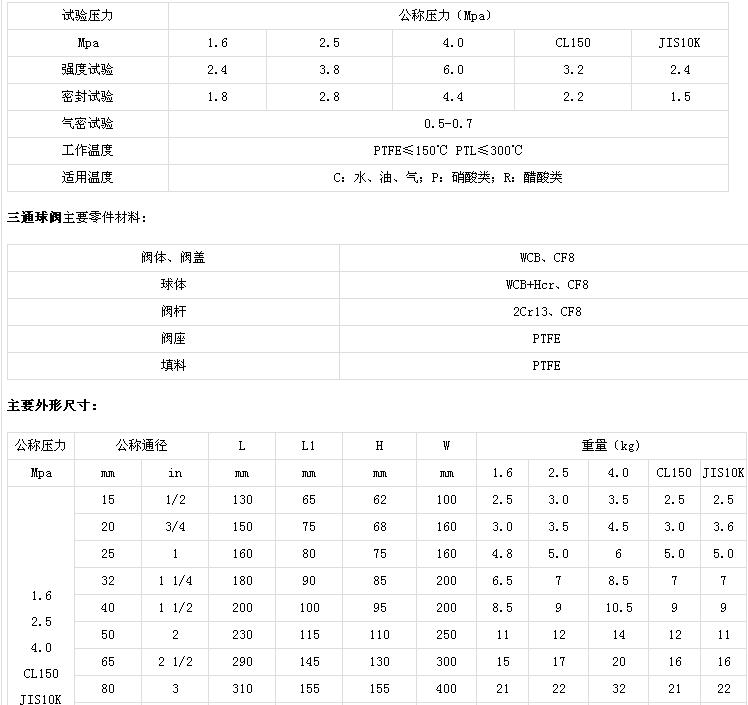 | 试验压力 | 公称压力（Mpa） | | | | |
|---|---|---|---|---|---|
| Mpa | 1.6 | 2.5 | 4.0 | CL150 | JIS10K |
| 强度试验 | 2.4 | 3.8 | 6.0 | 3.2 | 2.4 |
| 密封试验 | 1.8 | 2.8 | 4.4 | 2.2 | 1.5 |
| 气密试验 | 0.5-0.7 | | | | |
| 工作温度 | PTFE≤150℃ PTL≤300℃ | | | | |
| 适用温度 | C：水、油、气；P：硝酸类；R：醋酸类 | | | | |

三通球阀主要零件材料：

| 阀体、阀盖 | WCB、CF8 |
|---|---|
| 球体 | WCB+Hcr、CF8 |
| 阀杆 | 2Cr13、CF8 |
| 阀座 | PTFE |
| 填料 | PTFE |

主要外形尺寸：

| 公称压力 | 公称通径 | | L | L1 | H | W | 重量（kg） | | | | |
|---|---|---|---|---|---|---|---|---|---|---|---|
| Mpa | mm | in | mm | mm | mm | mm | 1.6 | 2.5 | 4.0 | CL150 | JIS10K |
| 1.6 2.5 4.0 CL150 JIS10K | 15 | 1/2 | 130 | 65 | 62 | 100 | 2.5 | 3.0 | 3.5 | 2.5 | 2.5 |
| | 20 | 3/4 | 150 | 75 | 68 | 160 | 3.0 | 3.5 | 4.5 | 3.0 | 3.6 |
| | 25 | 1 | 160 | 80 | 75 | 160 | 4.8 | 5.0 | 6 | 5.0 | 5.0 |
| | 32 | 1 1/4 | 180 | 90 | 85 | 200 | 6.5 | 7 | 8.5 | 7 | 7 |
| | 40 | 1 1/2 | 200 | 100 | 95 | 200 | 8.5 | 9 | 10.5 | 9 | 9 |
| | 50 | 2 | 230 | 115 | 110 | 250 | 11 | 12 | 14 | 12 | 11 |
| | 65 | 2 1/2 | 290 | 145 | 130 | 300 | 15 | 17 | 20 | 16 | 16 |
| | 80 | 3 | 310 | 155 | 155 | 400 | 21 | 22 | 32 | 21 | 22 |